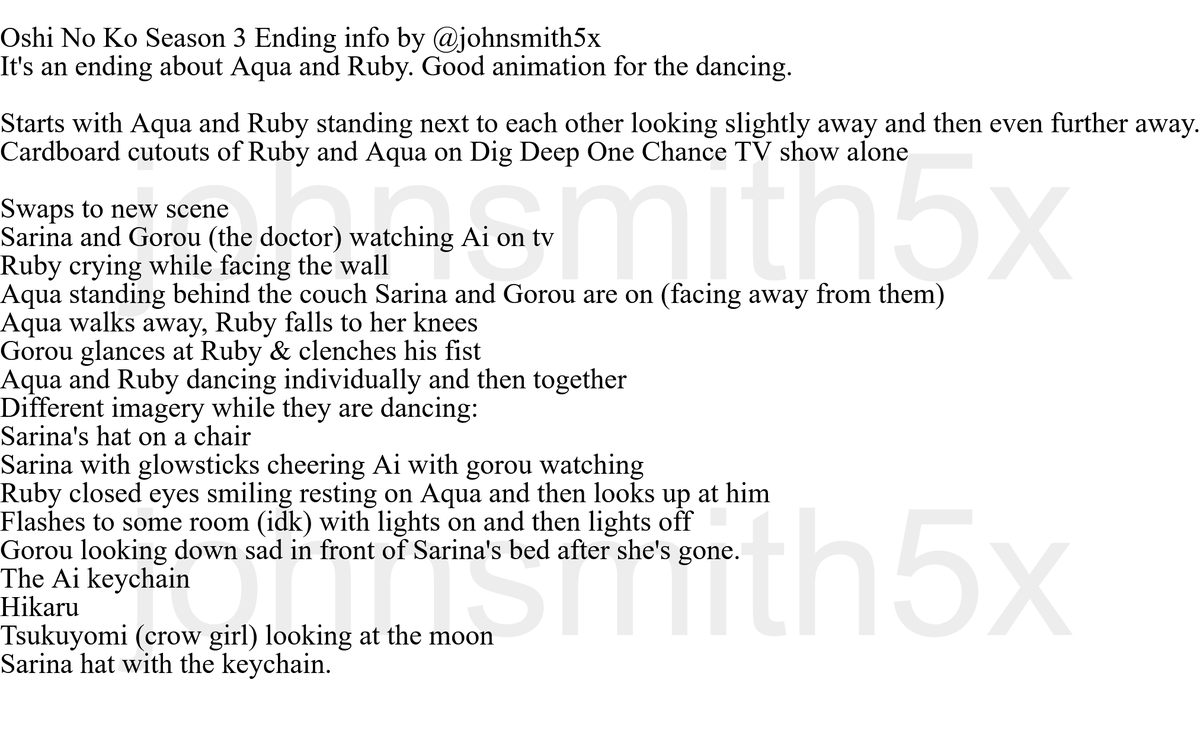 Oshi No Ko Season 3 Ending info by @johnsmith5x
It's an ending about Aqua and Ruby. Good animation for the dancing.

Starts with Aqua and Ruby standing next to each other looking slightly away and then even further away.
Cardboard cutouts of Ruby and Aqua on Dig Deep One Chance TV show alone

Swaps to new scene
Sarina and Gorou (the doctor) watching Ai on tv
Ruby crying while facing the wall
Aqua standing behind the couch Sarina and Gorou are on (facing away from them)
Aqua walks away, Ruby falls to her knees
Gorou glances at Ruby & clenches his fist
Aqua and Ruby dancing individually and then together
Different imagery while they are dancing:
Sarina's hat on a chair
Sarina with glowsticks cheering Ai with gorou watching
Ruby closed eyes smiling resting on Aqua and then looks up at him
Flashes to some room (idk) with lights on and then lights off
Gorou looking down sad in front of Sarina's bed after she's gone.
The Ai keychain
Hikaru
Tsukuyomi (crow girl) looking at the moon
Sarina hat with the keychain.

johnsmith5x
johnsmith5x